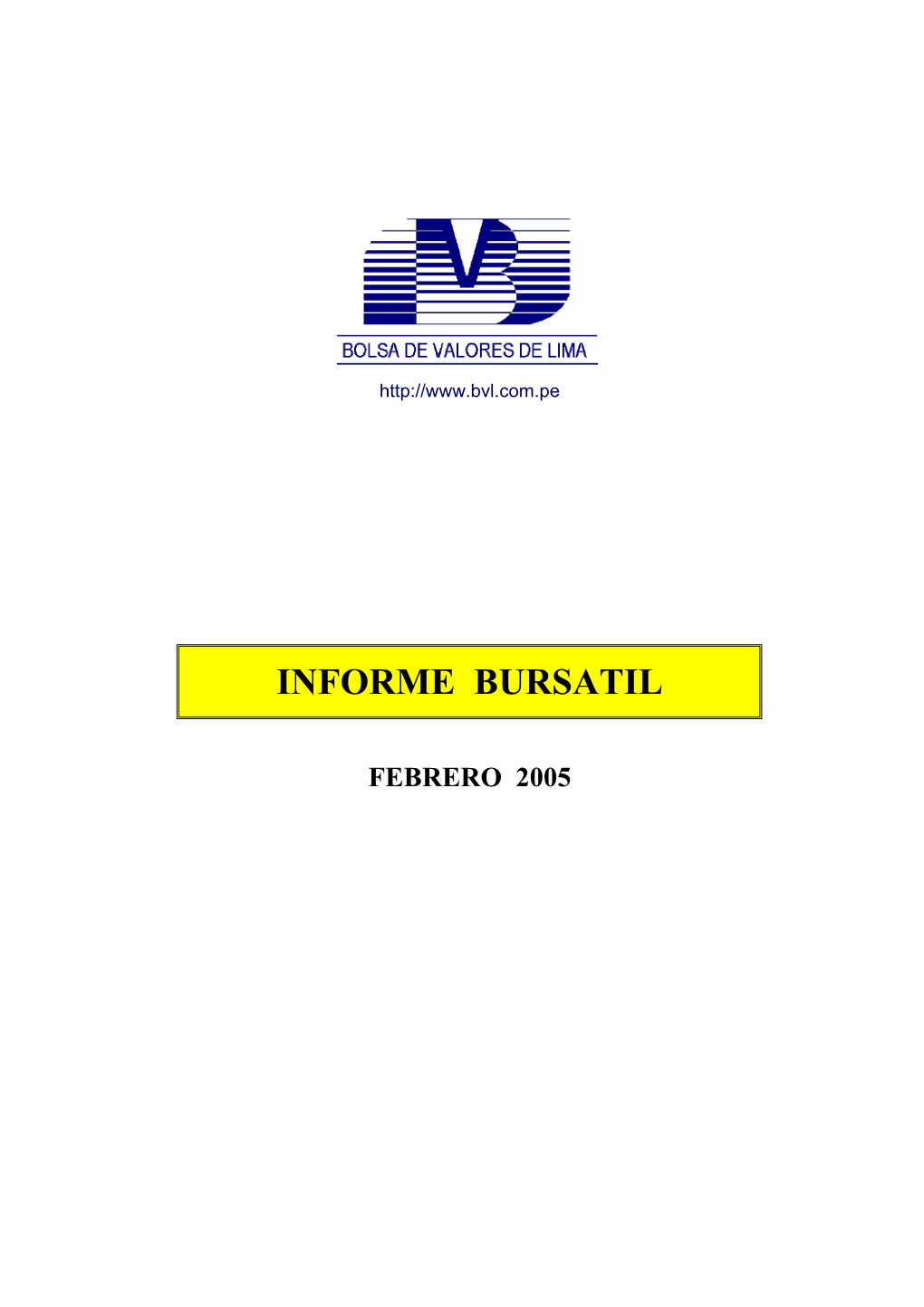 BOLSA DE VALORES DE LIMA

http://www.bvl.com.pe

INFORME BURSATIL

FEBRERO 2005